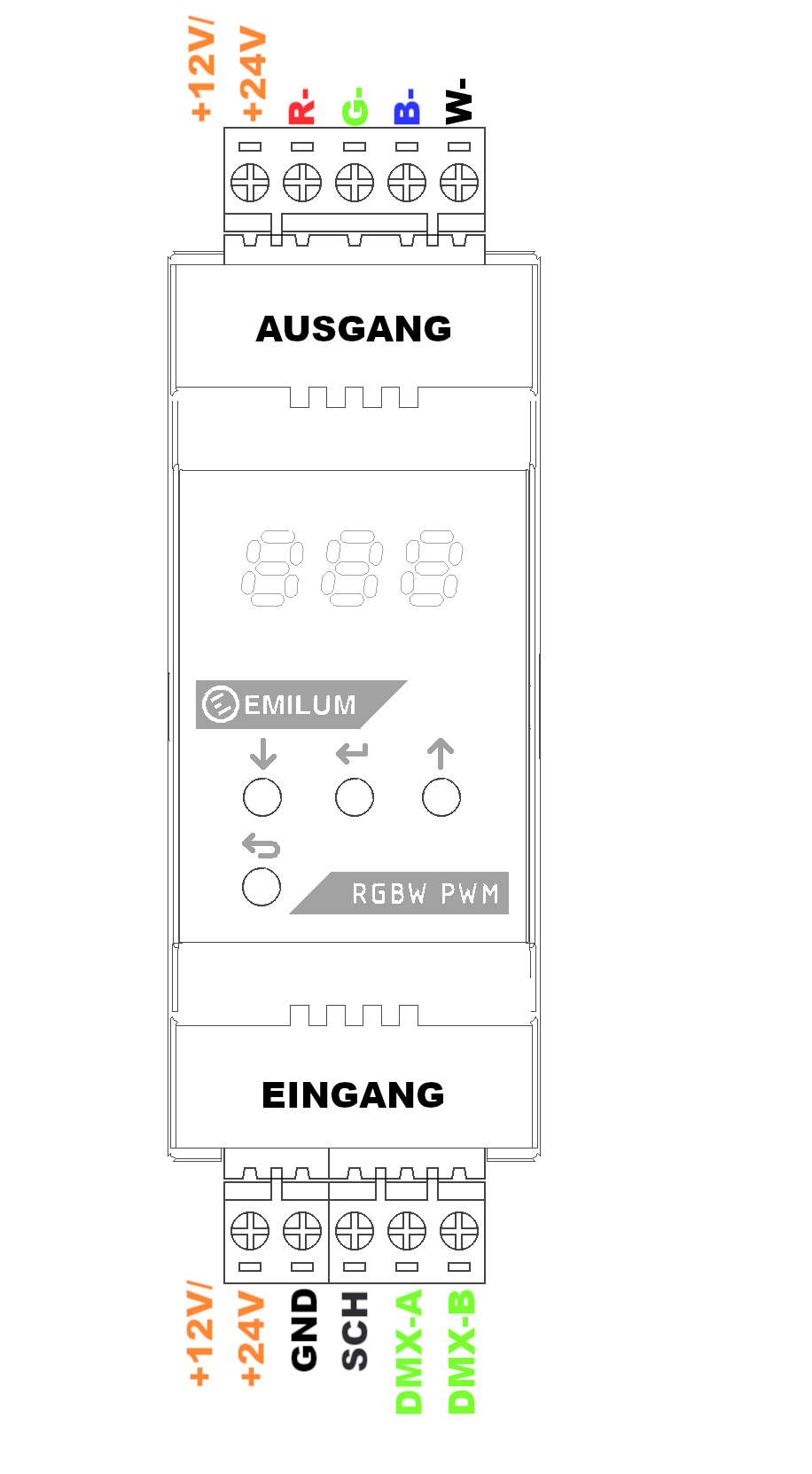 +12V/
+24V
R-
G-
B-
W-

AUSGANG

EMILUM

RGBW PWM

EINGANG

+12V/
+24V
GND
SCH
DMX-A
DMX-B